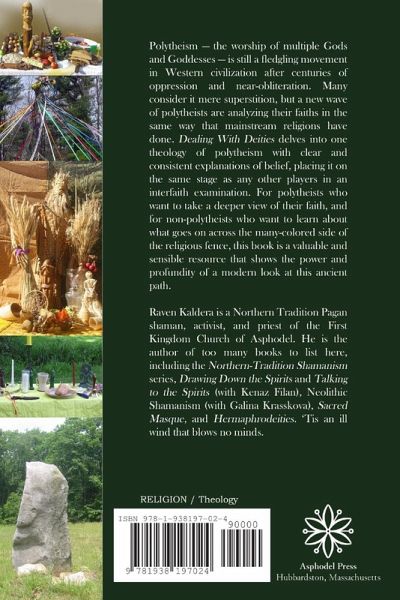 Polytheism — the worship of multiple Gods and Goddesses — is still a fledgling movement in Western civilization after centuries of oppression and near-obliteration. Many consider it mere superstition, but a new wave of polytheists are analyzing their faiths in the same way that mainstream religions have done. Dealing With Deities delves into one theology of polytheism with clear and consistent explanations of belief, placing it on the same stage as any other players in an interfaith examination. For polytheists who want to take a deeper view of their faith, and for non-polytheists who want to learn about what goes on across the many-colored side of the religious fence, this book is a valuable and sensible resource that shows the power and profundity of a modern look at this ancient path.

Raven Kaldera is a Northern Tradition Pagan shaman, activist, and priest of the First Kingdom Church of Asphodel. He is the author of too many books to list here, including the Northern-Tradition Shamanism series, Drawing Down the Spirits and Talking to the Spirits (with Kenaz Filan), Neolithic Shamanism (with Galina Krasskova), Sacred Masque, and Hermaphrodeities. 'Tis an ill wind that blows no minds.

RELIGION / Theology

ISBN 978-1-938197-02-4

90000

9 781938 197024

Asphodel Press
Hubbardston, Massachusetts